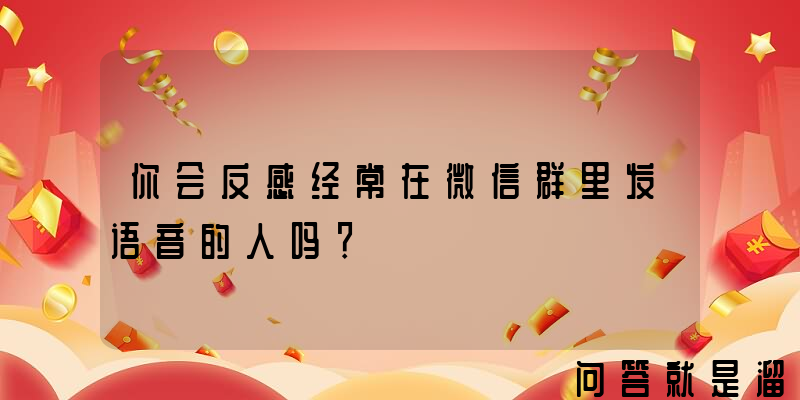 你会反感经常在微信群里发语音的人吗？

问答就是溜